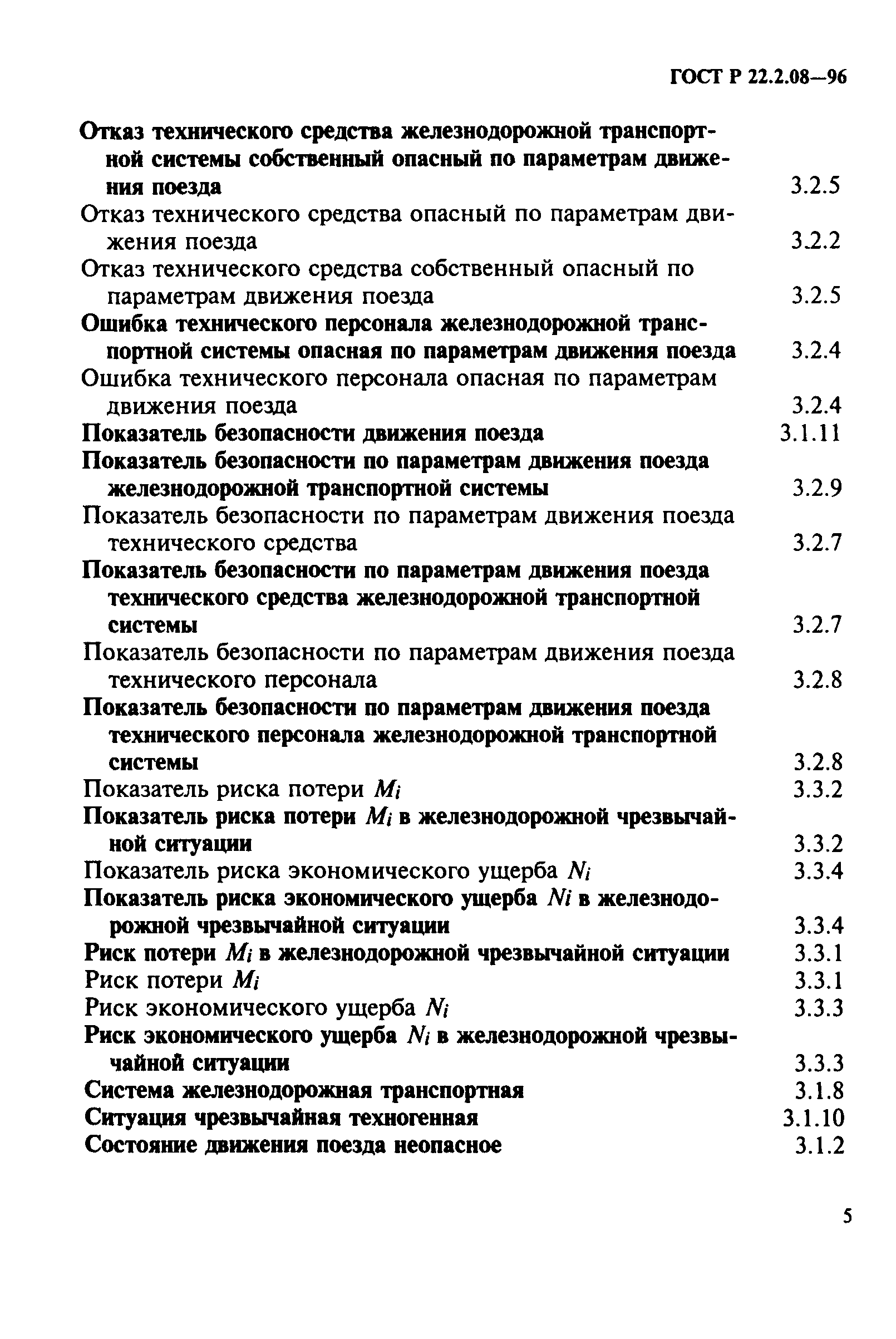 ГОСТ Р 22.2.08—96

Отказ технического средства железнодорожной транспортной системы собственный опасный по параметрам движения поезда 3.2.5
Отказ технического средства опасный по параметрам движения поезда 3.2.2
Отказ технического средства собственный опасный по параметрам движения поезда 3.2.5
Ошибка технического персонала железнодорожной транспортной системы опасная по параметрам движения поезда 3.2.4
Ошибка технического персонала опасная по параметрам движения поезда 3.2.4
Показатель безопасности движения поезда 3.1.11
Показатель безопасности по параметрам движения поезда железнодорожной транспортной системы 3.2.9
Показатель безопасности по параметрам движения поезда технического средства 3.2.7
Показатель безопасности по параметрам движения поезда технического средства железнодорожной транспортной системы 3.2.7
Показатель безопасности по параметрам движения поезда технического персонала 3.2.8
Показатель безопасности по параметрам движения поезда технического персонала железнодорожной транспортной системы 3.2.8
Показатель риска потери $M_i$ 3.3.2
Показатель риска потери $M_i$ в железнодорожной чрезвычайной ситуации 3.3.2
Показатель риска экономического ущерба $N_i$ 3.3.4
Показатель риска экономического ущерба $Ni$ в железнодорожной чрезвычайной ситуации 3.3.4
Риск потери $M_i$ в железнодорожной чрезвычайной ситуации 3.3.1
Риск потери $M_i$ 3.3.1
Риск экономического ущерба $N_i$ 3.3.3
Риск экономического ущерба $N_i$ в железнодорожной чрезвычайной ситуации 3.3.3
Система железнодорожная транспортная 3.1.8
Ситуация чрезвычайная техногенная 3.1.10
Состояние движения поезда неопасное 3.1.2

5